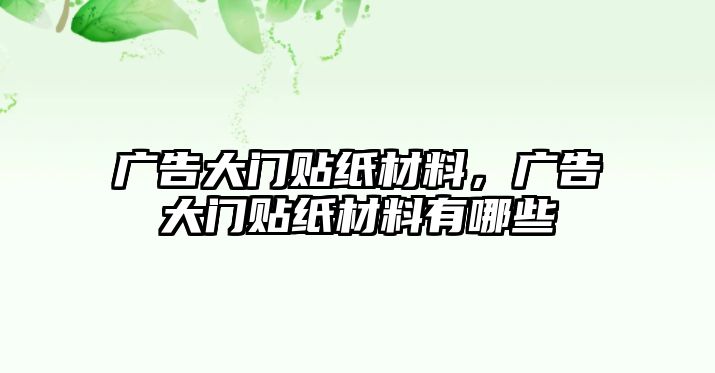 广告大门贴纸材料，广告大门贴纸材料有哪些